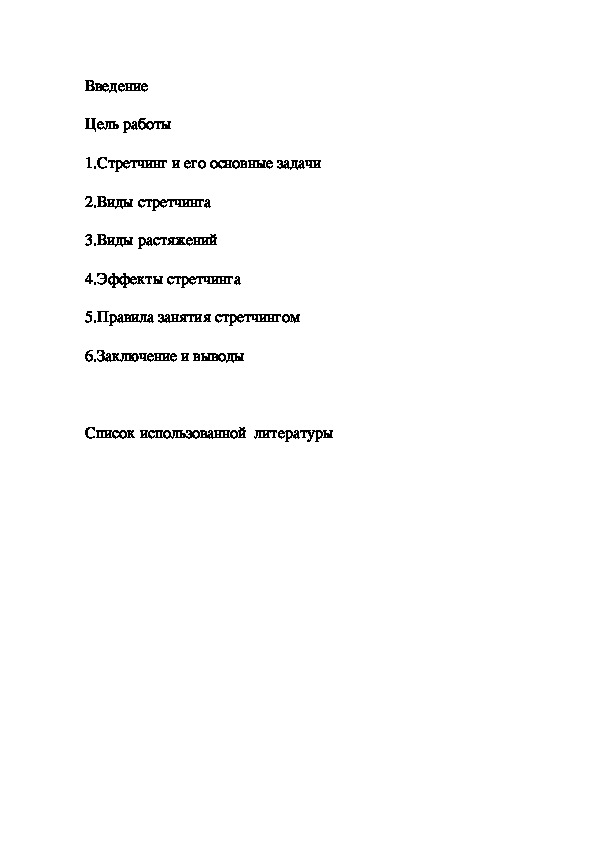 Введение

Цель работы

1.Стретчинг и его основные задачи

2.Виды стретчинга

3.Виды растяжений

4.Эффекты стретчинга

5.Правила занятия стретчингом

6.Заключение и выводы

Список использованной литературы